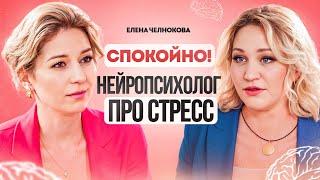 ЕЛЕНА ЧЕЛНОКОВА

СПОКОЙНО!

НЕЙРОПСИХОЛОГ ПРО СТРЕСС